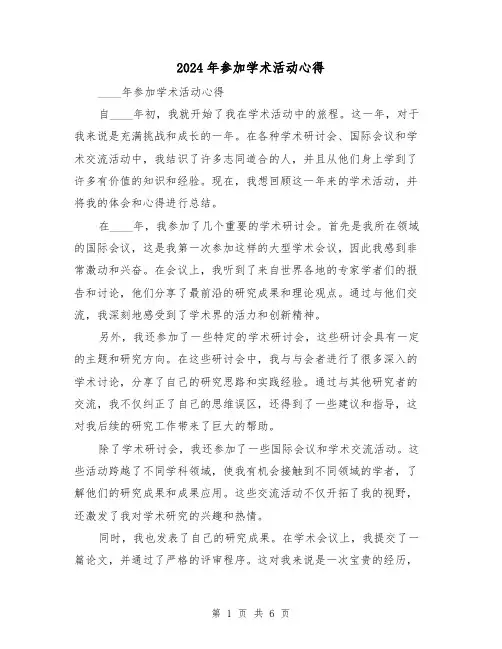 2024年参加学术活动心得

____年参加学术活动心得

自____年初，我就开始了我在学术活动中的旅程。这一年，对于我来说是充满挑战和成长的一年。在各种学术研讨会、国际会议和学术交流活动中，我结识了许多志同道合的人，并且从他们身上学到了许多有价值的知识和经验。现在，我想回顾这一年来的学术活动，并将我的体会和心得进行总结。

在____年，我参加了几个重要的学术研讨会。首先是我所在领域的国际会议，这是我第一次参加这样的大型学术会议，因此我感到非常激动和兴奋。在会议上，我听到了来自世界各地的专家学者们的报告和讨论，他们分享了最前沿的研究成果和理论观点。通过与他们交流，我深刻地感受到了学术界的活力和创新精神。

另外，我还参加了一些特定的学术研讨会，这些研讨会具有一定的主题和研究方向。在这些研讨会中，我与与会者进行了很多深入的学术讨论，分享了自己的研究思路和实践经验。通过与其他研究者的交流，我不仅纠正了自己的思维误区，还得到了一些建议和指导，这对我后续的研究工作带来了巨大的帮助。

除了学术研讨会，我还参加了一些国际会议和学术交流活动。这些活动跨越了不同学科领域，使我有机会接触到不同领域的学者，了解他们的研究成果和成果应用。这些交流活动不仅开拓了我的视野，还激发了我对学术研究的兴趣和热情。

同时，我也发表了自己的研究成果。在学术会议上，我提交了一篇论文，并通过了严格的评审程序。这对我来说是一次宝贵的经历，

第 1 页 共 6 页